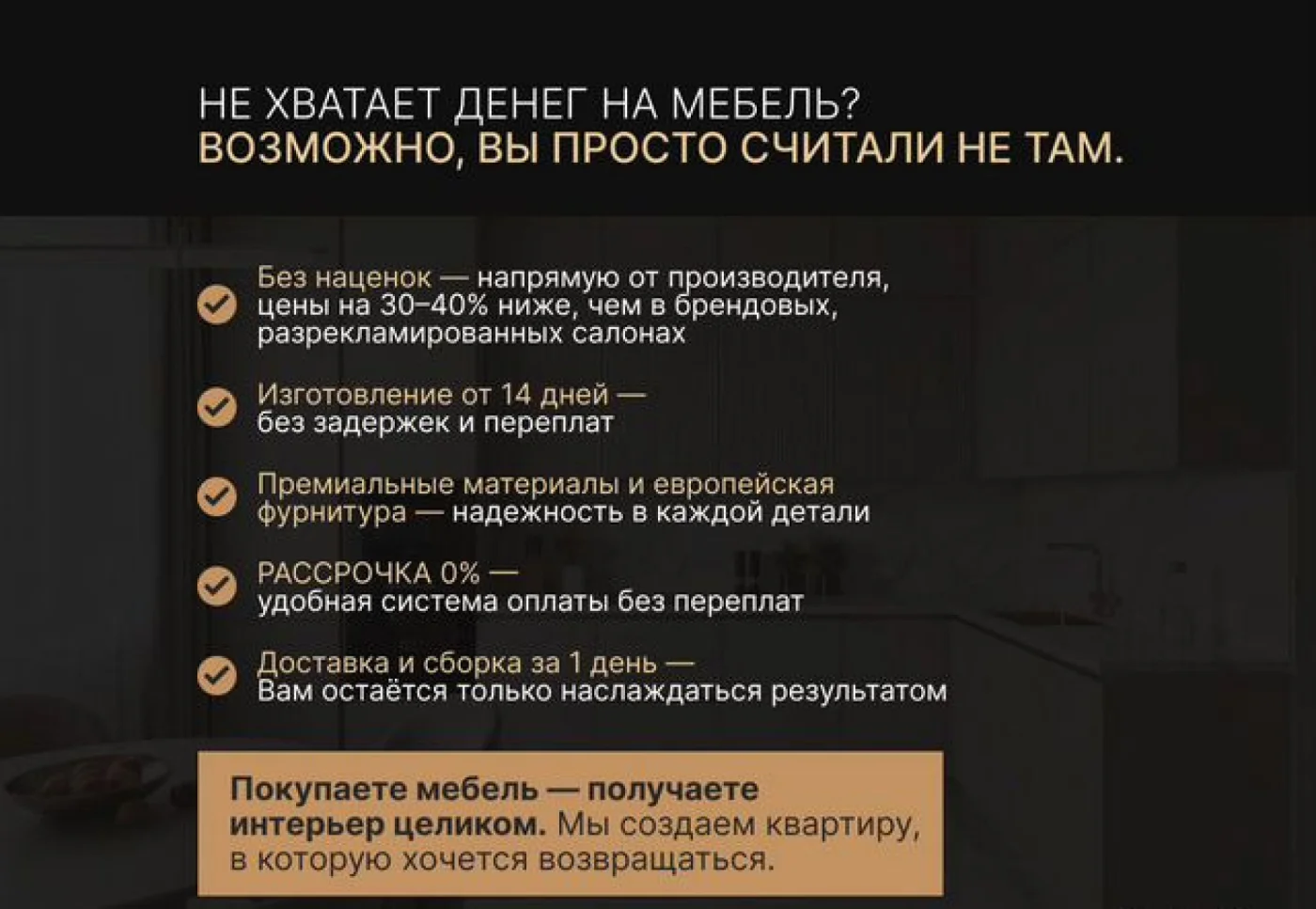 НЕ ХВАТАЕТ ДЕНЕГ НА МЕБЕЛЬ?
ВОЗМОЖНО, ВЫ ПРОСТО СЧИТАЛИ НЕ ТАМ.

Без наценок — напрямую от производителя, цены на 30–40% ниже, чем в брендовых, разрекламированных салонах

Изготовление от 14 дней — без задержек и переплат

Премиальные материалы и европейская фурнитура — надежность в каждой детали

РАССРОЧКА 0% — удобная система оплаты без переплат

Доставка и сборка за 1 день — Вам остаётся только наслаждаться результатом

Покупаете мебель — получаете интерьер целиком. Мы создаем квартиру, в которую хочется возвращаться.